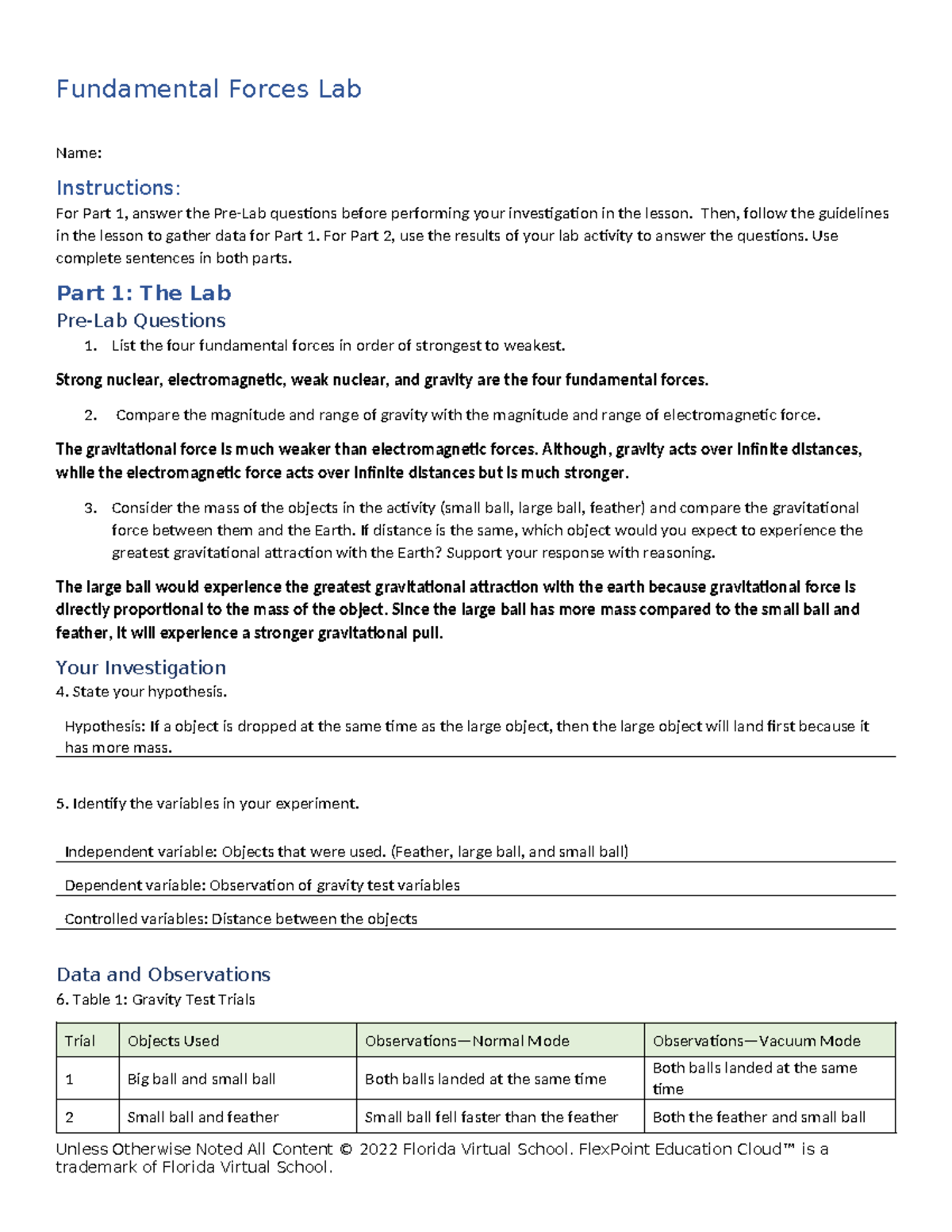 Fundamental Forces Lab

Name:

Instructions:

For Part 1, answer the Pre-Lab questions before performing your investigation in the lesson. Then, follow the guidelines in the lesson to gather data for Part 1. For Part 2, use the results of your lab activity to answer the questions. Use complete sentences in both parts.

Part 1: The Lab

Pre-Lab Questions

1. List the four fundamental forces in order of strongest to weakest.

Strong nuclear, electromagnetic, weak nuclear, and gravity are the four fundamental forces.

2. Compare the magnitude and range of gravity with the magnitude and range of electromagnetic force.

The gravitational force is much weaker than electromagnetic forces. Although, gravity acts over infinite distances, while the electromagnetic force acts over infinite distances but is much stronger.

3. Consider the mass of the objects in the activity (small ball, large ball, feather) and compare the gravitational force between them and the Earth. If distance is the same, which object would you expect to experience the greatest gravitational attraction with the Earth? Support your response with reasoning.

The large ball would experience the greatest gravitational attraction with the earth because gravitational force is directly proportional to the mass of the object. Since the large ball has more mass compared to the small ball and feather, it will experience a stronger gravitational pull.

Your Investigation

4. State your hypothesis.

Hypothesis: If a object is dropped at the same time as the large object, then the large object will land first because it has more mass.

5. Identify the variables in your experiment.

Independent variable: Objects that were used. (Feather, large ball, and small ball)

Dependent variable: Observation of gravity test variables

Controlled variables: Distance between the objects

Data and Observations

6. Table 1: Gravity Test Trials

| Trial | Objects Used | Observations—Normal Mode | Observations—Vacuum Mode |
|---|---|---|---|
| 1 | Big ball and small ball | Both balls landed at the same time | Both balls landed at the same time |
| 2 | Small ball and feather | Small ball fell faster than the feather | Both the feather and small ball |

Unless Otherwise Noted All Content © 2022 Florida Virtual School. FlexPoint Education Cloud™ is a trademark of Florida Virtual School.